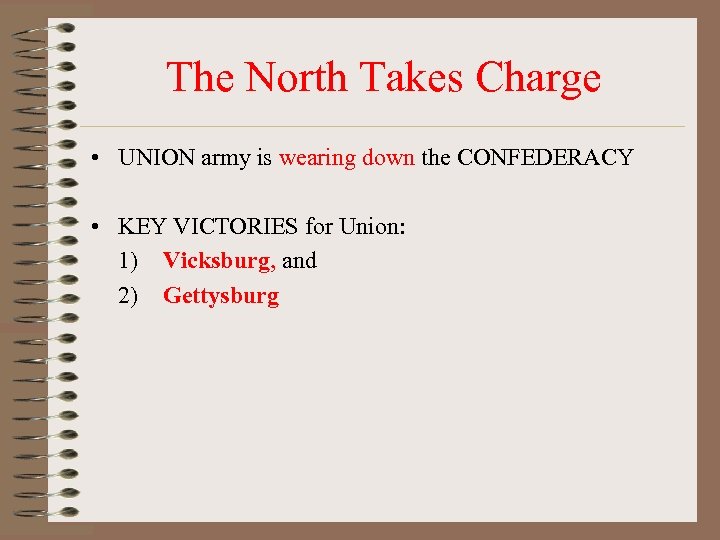 The North Takes Charge

• UNION army is wearing down the CONFEDERACY

• KEY VICTORIES for Union:

1) Vicksburg, and

2) Gettysburg